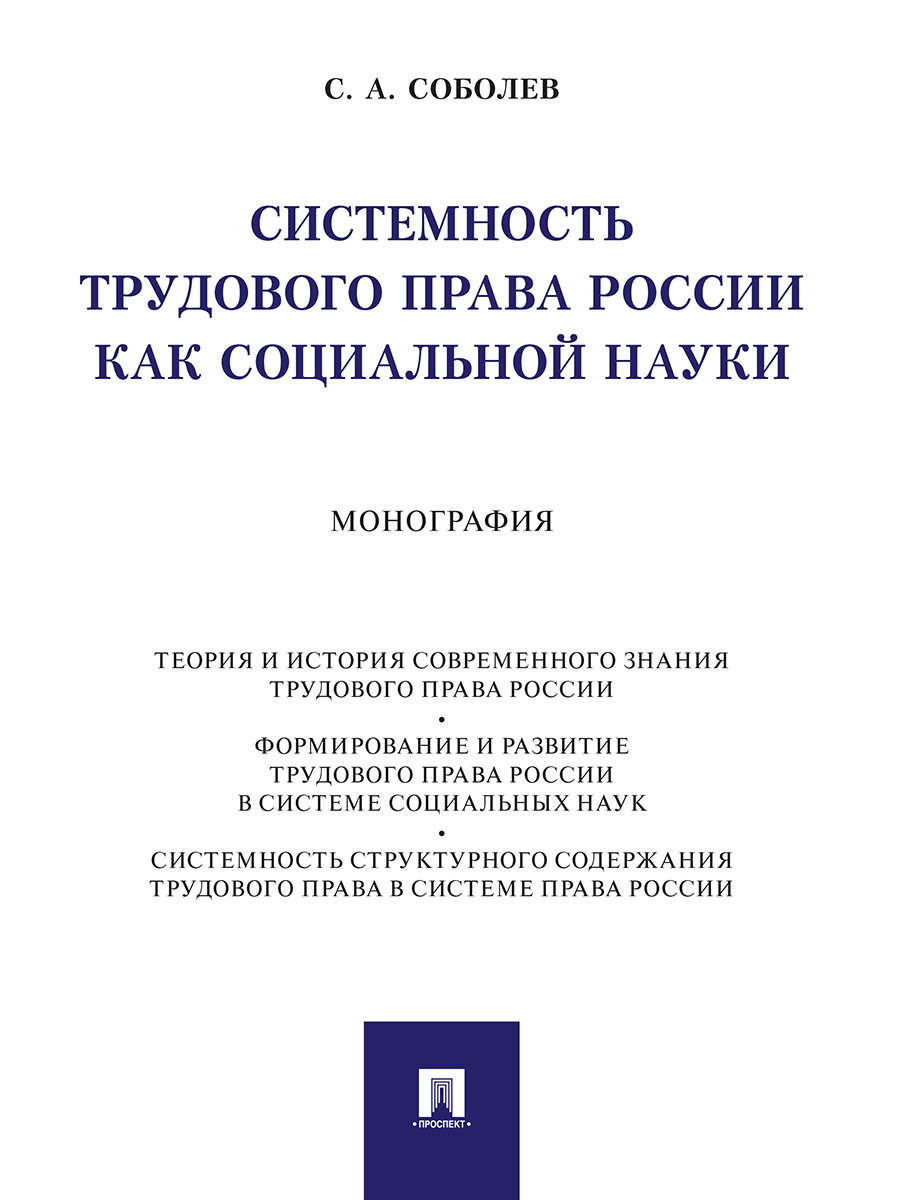 С. А. СОБОЛЕВ

СИСТЕМНОСТЬ ТРУДОВОГО ПРАВА РОССИИ КАК СОЦИАЛЬНОЙ НАУКИ

МОНОГРАФИЯ

ТЕОРИЯ И ИСТОРИЯ СОВРЕМЕННОГО ЗНАНИЯ ТРУДОВОГО ПРАВА РОССИИ
•
ФОРМИРОВАНИЕ И РАЗВИТИЕ ТРУДОВОГО ПРАВА РОССИИ В СИСТЕМЕ СОЦИАЛЬНЫХ НАУК
•
СИСТЕМНОСТЬ СТРУКТУРНОГО СОДЕРЖАНИЯ ТРУДОВОГО ПРАВА В СИСТЕМЕ ПРАВА РОССИИ

•ПРОСПЕКТ•